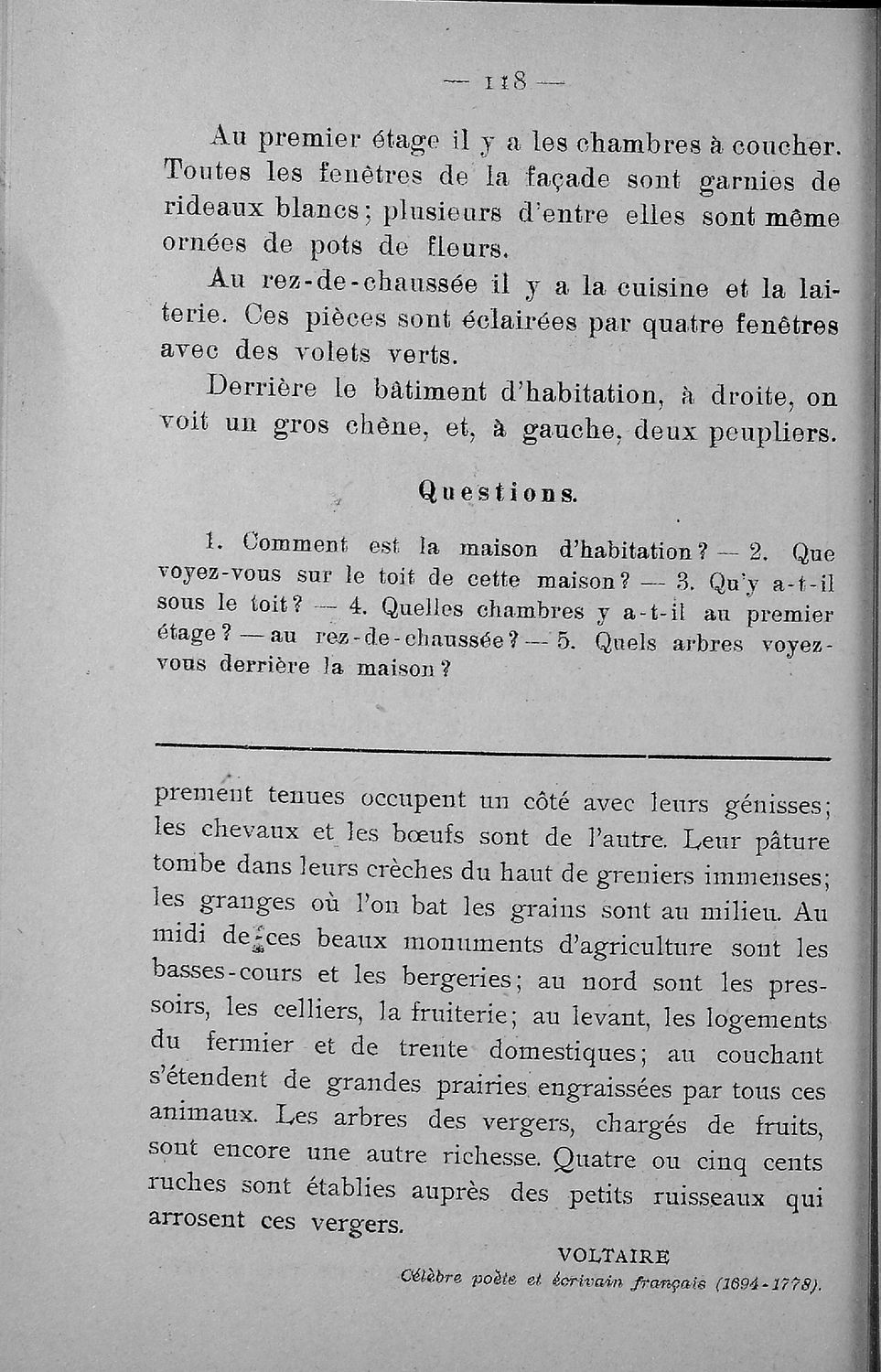 — 118 —

Au premier étage il y a les chambres à coucher. Toutes les fenêtres de la façade sont garnies de rideaux blancs; plusieurs d'entre elles sont même ornées de pots de fleurs.

Au rez-de-chaussée il y a la cuisine et la laiterie. Ces pièces sont éclairées par quatre fenêtres avec des volets verts.

Derrière le bâtiment d'habitation, à droite, on voit un gros chêne, et, à gauche, deux peupliers.

Questions.

1. Comment est la maison d'habitation? — 2. Que voyez-vous sur le toit de cette maison? — 3. Qu'y a-t-il sous le toit? — 4. Quelles chambres y a-t-il au premier étage? — au rez-de-chaussée? — 5. Quels arbres voyez-vous derrière la maison?

prement tenues occupent un côté avec leurs génisses; les chevaux et les bœufs sont de l'autre. Leur pâture tombe dans leurs crèches du haut de greniers immenses; les granges où l'on bat les grains sont au milieu. Au midi de ces beaux monuments d'agriculture sont les basses-cours et les bergeries; au nord sont les pressoirs, les celliers, la fruiterie; au levant, les logements du fermier et de trente domestiques; au couchant s'étendent de grandes prairies engraissées par tous ces animaux. Les arbres des vergers, chargés de fruits, sont encore une autre richesse. Quatre ou cinq cents ruches sont établies auprès des petits ruisseaux qui arrosent ces vergers.

VOLTAIRE
Célèbre poète et écrivain français (1694-1778).